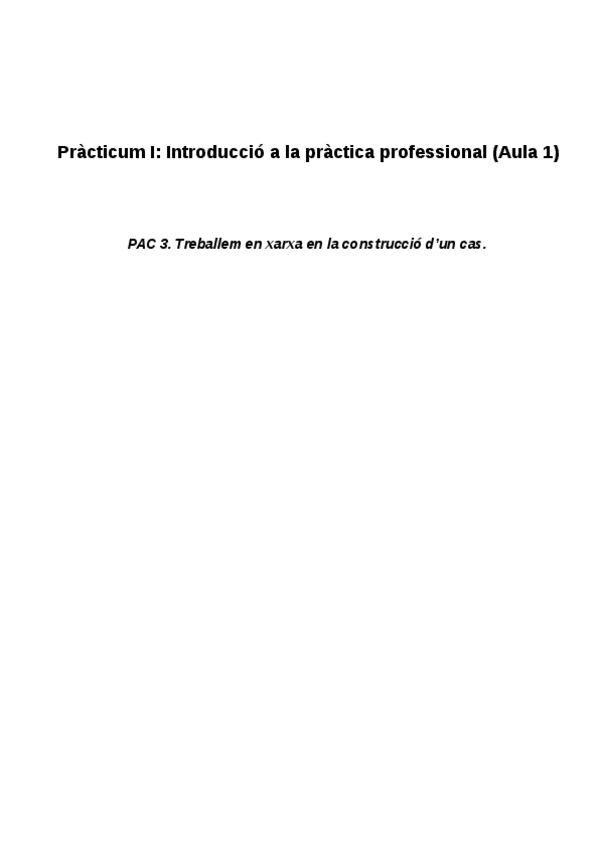 Pràcticum I: Introducció a la pràctica professional (Aula 1)

PAC 3. Treballem en xarxa en la construcció d'un cas.